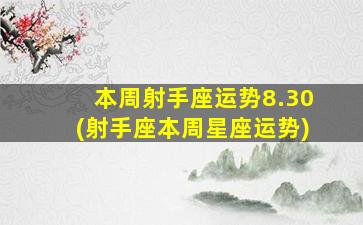 本周射手座运势8.30
(射手座本周星座运势)